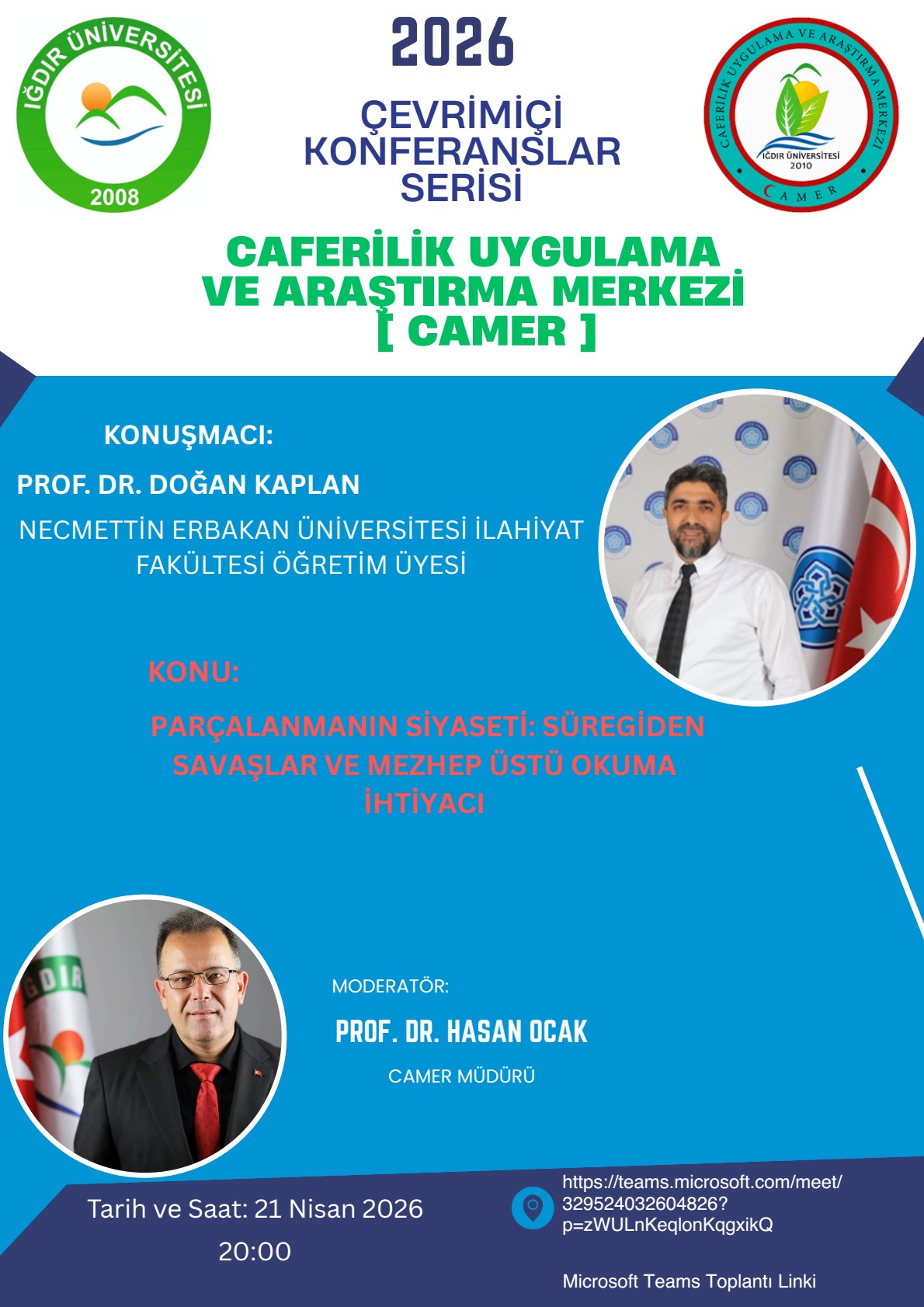 IĞDIR ÜNİVERSİTESİ
2008

2026

ÇEVRİMİÇİ KONFERANSLAR SERİSİ

CAFERİLİK UYGULAMA VE ARAŞTIRMA MERKEZİ
IĞDIR ÜNİVERSİTESİ
2010
CAMER

CAFERİLİK UYGULAMA VE ARAŞTIRMA MERKEZİ [ CAMER ]

KONUŞMACI:

PROF. DR. DOĞAN KAPLAN

NECMETTİN ERBAKAN ÜNİVERSİTESİ İLAHİYAT FAKÜLTESİ ÖĞRETİM ÜYESİ

KONU:

PARÇALANMANIN SİYASETİ: SÜREGİDEN SAVAŞLAR VE MEZHEP ÜSTÜ OKUMA İHTİYACI

MODERATÖR:

PROF. DR. HASAN OCAK

CAMER MÜDÜRÜ

Tarih ve Saat: 21 Nisan 2026
20:00

https://teams.microsoft.com/meet/329524032604826?p=zWULnKeqlonKqgxikQ

Microsoft Teams Toplantı Linki